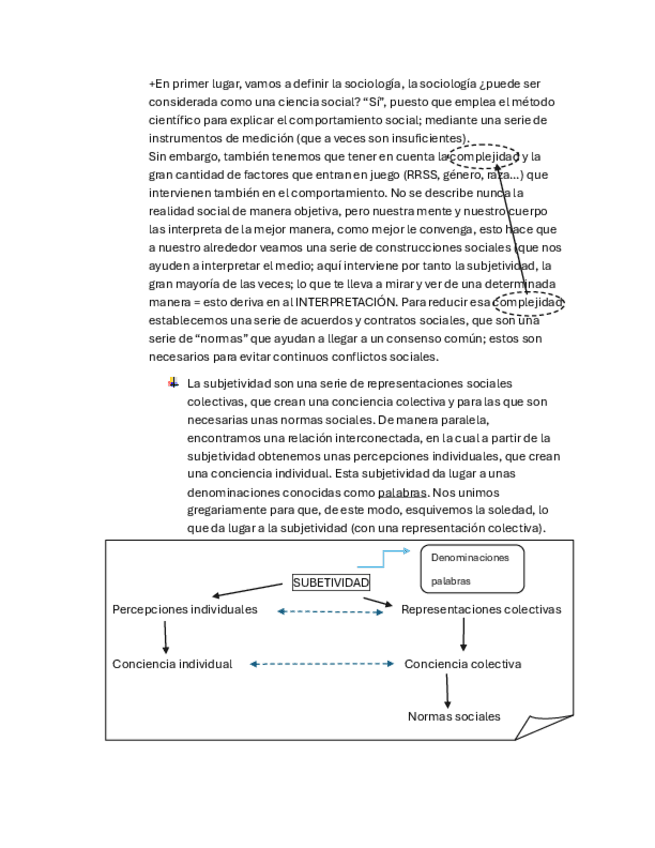 +En primer lugar, vamos a definir la sociología, la sociología ¿puede ser considerada como una ciencia social? "Sí", puesto que emplea el método científico para explicar el comportamiento social; mediante una serie de instrumentos de medición (que a veces son insuficientes).
Sin embargo, también tenemos que tener en cuenta la complejidad y la gran cantidad de factores que entran en juego (RRSS, género, raza...) que intervienen también en el comportamiento. No se describe nunca la realidad social de manera objetiva, pero nuestra mente y nuestro cuerpo las interpreta de la mejor manera, como mejor le convenga, esto hace que a nuestro alrededor veamos una serie de construcciones sociales (que nos ayuden a interpretar el medio; aquí interviene por tanto la subjetividad, la gran mayoría de las veces; lo que te lleva a mirar y ver de una determinada manera = esto deriva en al INTERPRETACIÓN. Para reducir esa complejidad establecemos una serie de acuerdos y contratos sociales, que son una serie de "normas" que ayudan a llegar a un consenso común; estos son necesarios para evitar continuos conflictos sociales.

La subjetividad son una serie de representaciones sociales colectivas, que crean una conciencia colectiva y para las que son necesarias unas normas sociales. De manera paralela, encontramos una relación interconectada, en la cual a partir de la subjetividad obtenemos unas percepciones individuales, que crean una conciencia individual. Esta subjetividad da lugar a unas denominaciones conocidas como palabras. Nos unimos gregariamente para que, de este modo, esquivemos la soledad, lo que da lugar a la subjetividad (con una representación colectiva).

Denominaciones palabras

SUBETIVIDAD

Percepciones individuales

Representaciones colectivas

Conciencia individual

Conciencia colectiva

Normas sociales